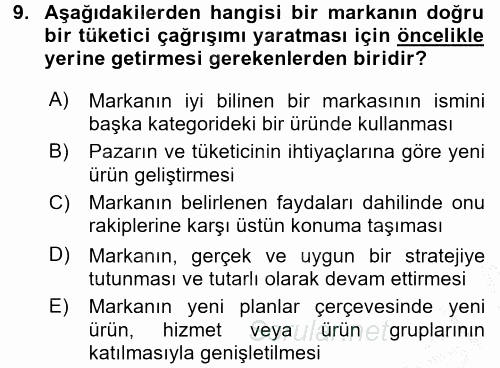 9. Aşağıdakilerden hangisi bir markanın doğru bir tüketici çağrışımı yaratması için öncelikle yerine getirmesi gerekenlerden biridir?

A) Markanın iyi bilinen bir markasının ismini başka kategorideki bir üründe kullanması

B) Pazarın ve tüketicinin ihtiyaçlarına göre yeni ürün geliştirmesi

C) Markanın belirlenen faydaları dahilinde onu rakiplerine karşı üstün konuma taşıması

D) Markanın, gerçek ve uygun bir stratejiye tutunması ve tutarlı olarak devam ettirmesi

E) Markanın yeni planlar çerçevesinde yeni ürün, hizmet veya ürün gruplarının katılmasıyla genişletilmesi

Sorular.net